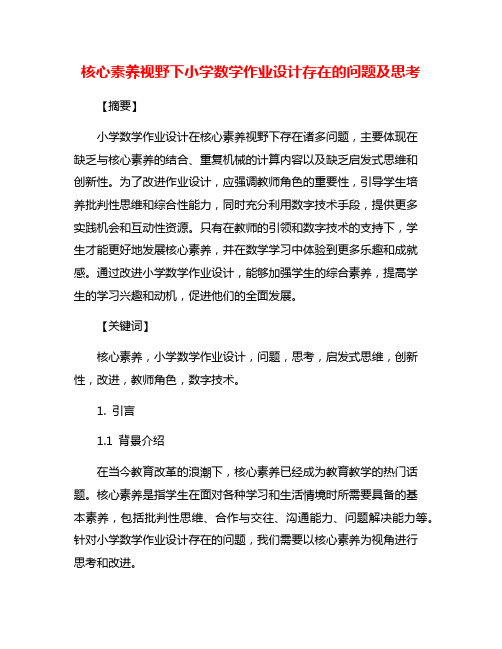 核心素养视野下小学数学作业设计存在的问题及思考

【摘要】

小学数学作业设计在核心素养视野下存在诸多问题，主要体现在缺乏与核心素养的结合、重复机械的计算内容以及缺乏启发式思维和创新性。为了改进作业设计，应强调教师角色的重要性，引导学生培养批判性思维和综合性能力，同时充分利用数字技术手段，提供更多实践机会和互动性资源。只有在教师的引领和数字技术的支持下，学生才能更好地发展核心素养，并在数学学习中体验到更多乐趣和成就感。通过改进小学数学作业设计，能够加强学生的综合素养，提高学生的学习兴趣和动机，促进他们的全面发展。

【关键词】

核心素养，小学数学作业设计，问题，思考，启发式思维，创新性，改进，教师角色，数字技术。

1. 引言

1.1 背景介绍

在当今教育改革的浪潮下，核心素养已经成为教育教学的热门话题。核心素养是指学生在面对各种学习和生活情境时所需要具备的基本素养，包括批判性思维、合作与交往、沟通能力、问题解决能力等。针对小学数学作业设计存在的问题，我们需要以核心素养为视角进行思考和改进。